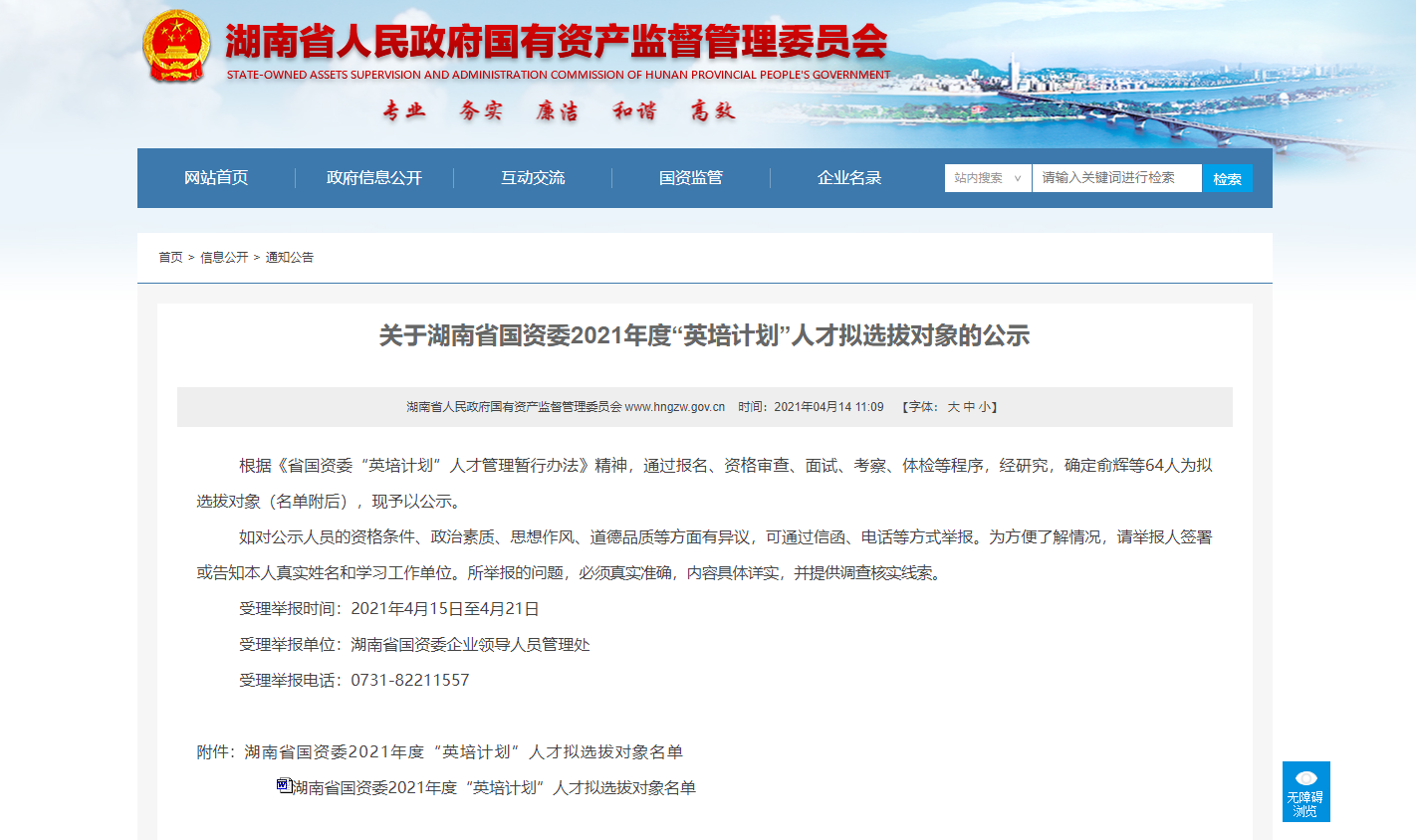 湖南省人民政府国有资产监督管理委员会
STATE-OWNED ASSETS SUPERVISION AND ADMINISTRATION COMMISSION OF HUNAN PROVINCIAL PEOPLE'S GOVERNMENT
专业 务实 廉洁 和谐 高效

网站首页 政府信息公开 互动交流 国资监管 企业名录 站内搜索 请输入关键词进行检索 检索

首页 > 信息公开 > 通知公告

关于湖南省国资委2021年度“英培计划”人才拟选拔对象的公示

湖南省人民政府国有资产监督管理委员会 www.hngzw.gov.cn 时间：2021年04月14 11:09 【字体：大 中 小】

根据《省国资委“英培计划”人才管理暂行办法》精神，通过报名、资格审查、面试、考察、体检等程序，经研究，确定俞辉等64人为拟选拔对象（名单附后），现予以公示。

如对公示人员的资格条件、政治素质、思想作风、道德品质等方面有异议，可通过信函、电话等方式举报。为方便了解情况，请举报人签署或告知本人真实姓名和学习工作单位。所举报的问题，必须真实准确，内容具体详实，并提供调查核实线索。

受理举报时间：2021年4月15日至4月21日

受理举报单位：湖南省国资委企业领导人员管理处

受理举报电话：0731-82211557

附件：湖南省国资委2021年度“英培计划”人才拟选拔对象名单

湖南省国资委2021年度“英培计划”人才拟选拔对象名单

无障碍浏览